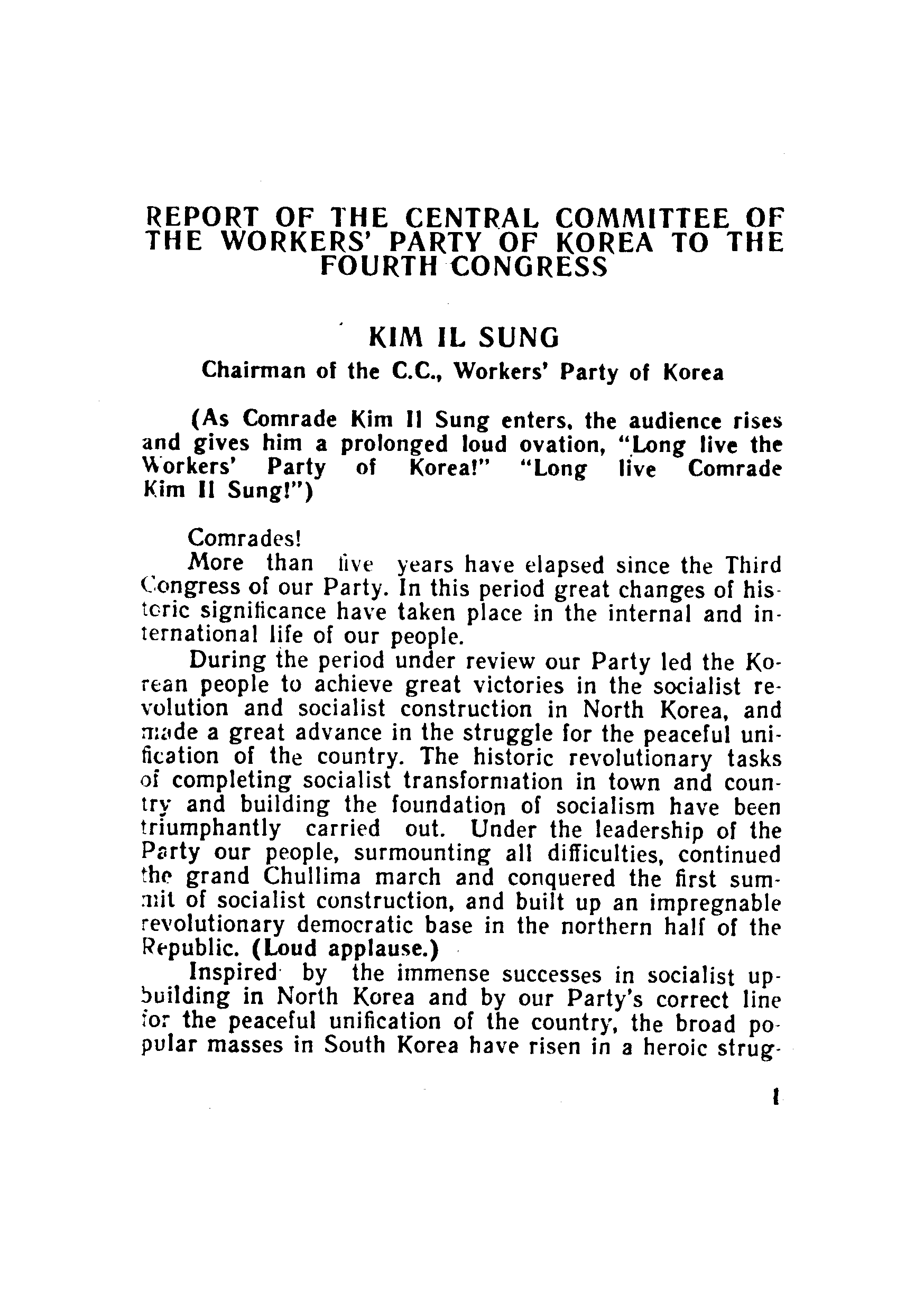 REPORT OF THE CENTRAL COMMITTEE OF THE WORKERS' PARTY OF KOREA TO THE FOURTH CONGRESS

KIM IL SUNG

Chairman of the C.C., Workers' Party of Korea

(As Comrade Kim Il Sung enters, the audience rises and gives him a prolonged loud ovation, "Long live the Workers' Party of Korea!" "Long live Comrade Kim Il Sung!")

Comrades!

More than five years have elapsed since the Third Congress of our Party. In this period great changes of historic significance have taken place in the internal and international life of our people.

During the period under review our Party led the Korean people to achieve great victories in the socialist revolution and socialist construction in North Korea, and made a great advance in the struggle for the peaceful unification of the country. The historic revolutionary tasks of completing socialist transformation in town and country and building the foundation of socialism have been triumphantly carried out. Under the leadership of the Party our people, surmounting all difficulties, continued the grand Chullima march and conquered the first summit of socialist construction, and built up an impregnable revolutionary democratic base in the northern half of the Republic. (Loud applause.)

Inspired by the immense successes in socialist upbuilding in North Korea and by our Party's correct line for the peaceful unification of the country, the broad popular masses in South Korea have risen in a heroic strug-

1